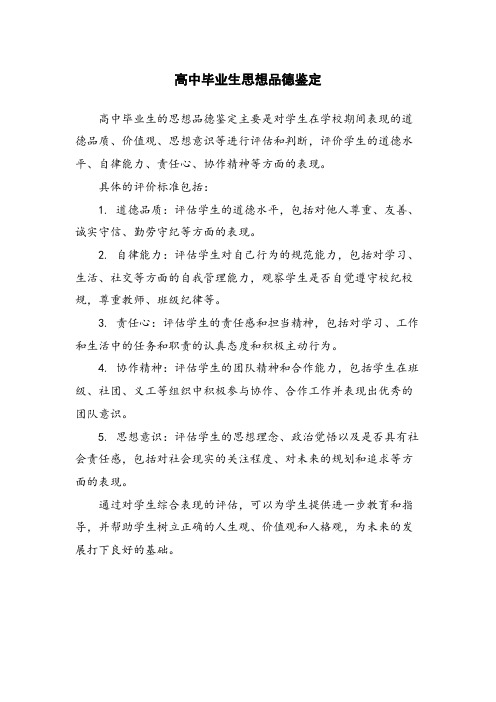 高中毕业生思想品德鉴定

高中毕业生的思想品德鉴定主要是对学生在学校期间表现的道德品质、价值观、思想意识等进行评估和判断，评价学生的道德水平、自律能力、责任心、协作精神等方面的表现。

具体的评价标准包括：

1. 道德品质：评估学生的道德水平，包括对他人尊重、友善、诚实守信、勤劳守纪等方面的表现。

2. 自律能力：评估学生对自己行为的规范能力，包括对学习、生活、社交等方面的自我管理能力，观察学生是否自觉遵守校纪校规，尊重教师、班级纪律等。

3. 责任心：评估学生的责任感和担当精神，包括对学习、工作和生活中的任务和职责的认真态度和积极主动行为。

4. 协作精神：评估学生的团队精神和合作能力，包括学生在班级、社团、义工等组织中积极参与协作、合作工作并表现出优秀的团队意识。

5. 思想意识：评估学生的思想理念、政治觉悟以及是否具有社会责任感，包括对社会现实的关注程度、对未来的规划和追求等方面的表现。

通过对学生综合表现的评估，可以为学生提供进一步教育和指导，并帮助学生树立正确的人生观、价值观和人格观，为未来的发展打下良好的基础。